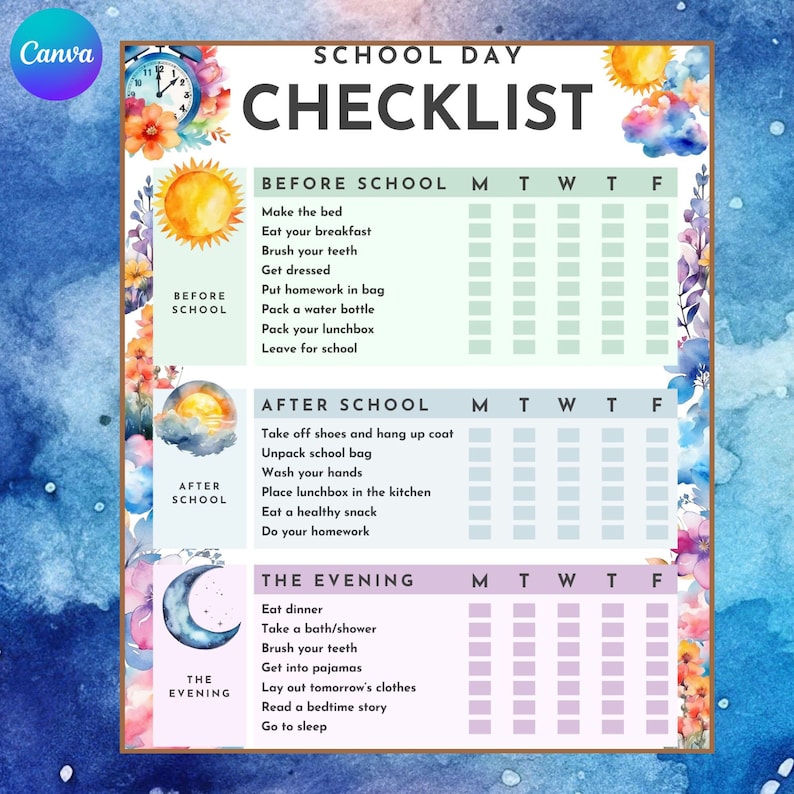 Canva

SCHOOL DAY
CHECKLIST

BEFORE SCHOOL

| BEFORE SCHOOL | M | T | W | T | F |
|---|---|---|---|---|---|
| Make the bed | | | | | |
| Eat your breakfast | | | | | |
| Brush your teeth | | | | | |
| Get dressed | | | | | |
| Put homework in bag | | | | | |
| Pack a water bottle | | | | | |
| Pack your lunchbox | | | | | |
| Leave for school | | | | | |

AFTER SCHOOL

| AFTER SCHOOL | M | T | W | T | F |
|---|---|---|---|---|---|
| Take off shoes and hang up coat | | | | | |
| Unpack school bag | | | | | |
| Wash your hands | | | | | |
| Place lunchbox in the kitchen | | | | | |
| Eat a healthy snack | | | | | |
| Do your homework | | | | | |

THE EVENING

| THE EVENING | M | T | W | T | F |
|---|---|---|---|---|---|
| Eat dinner | | | | | |
| Take a bath/shower | | | | | |
| Brush your teeth | | | | | |
| Get into pajamas | | | | | |
| Lay out tomorrow's clothes | | | | | |
| Read a bedtime story | | | | | |
| Go to sleep | | | | | |